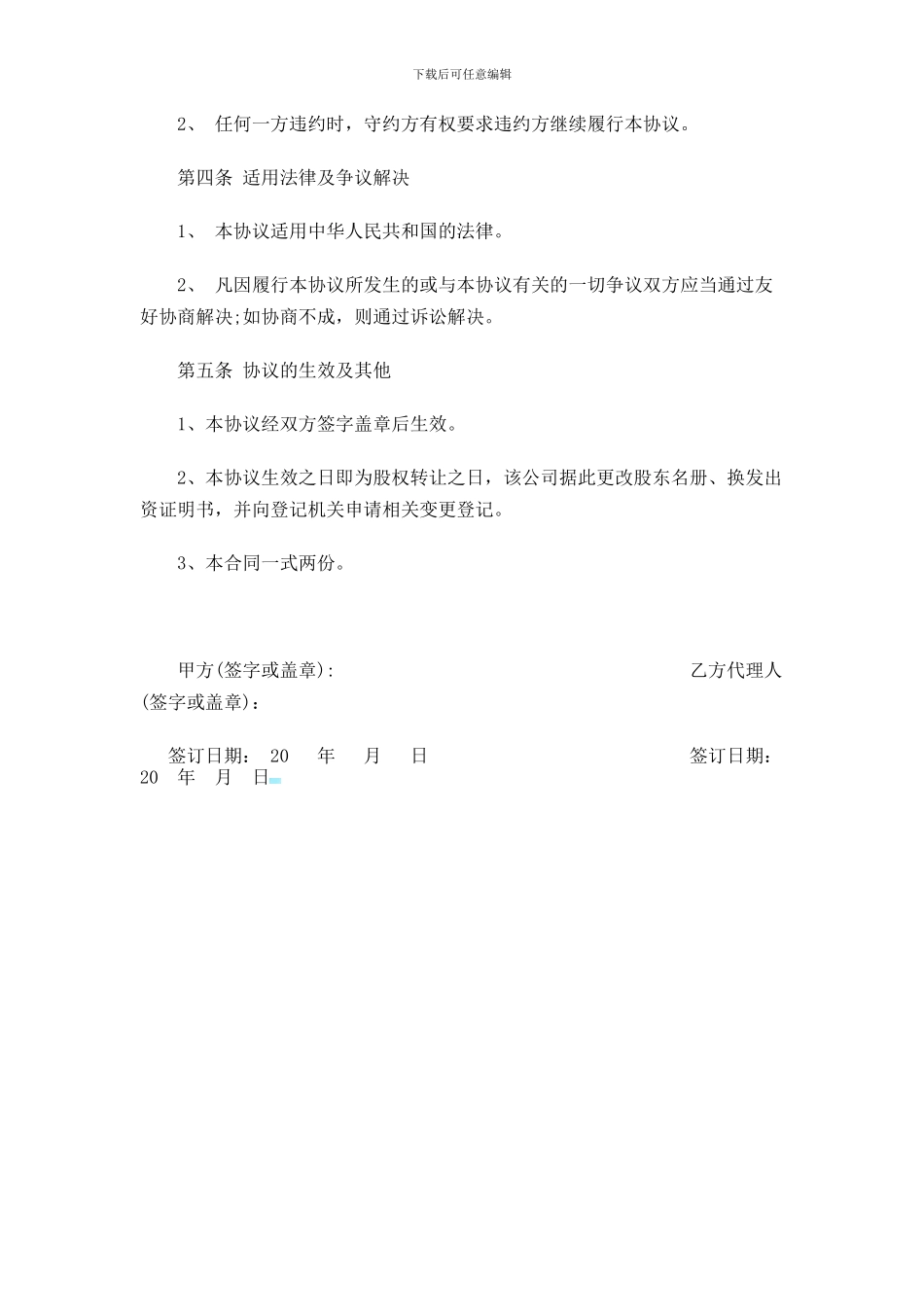 下载后可任意编辑

2、 任何一方违约时，守约方有权要求违约方继续履行本协议。

第四条 适用法律及争议解决

1、 本协议适用中华人民共和国的法律。

2、 凡因履行本协议所发生的或与本协议有关的一切争议双方应当通过友好协商解决;如协商不成，则通过诉讼解决。

第五条 协议的生效及其他

1、本协议经双方签字盖章后生效。

2、本协议生效之日即为股权转让之日，该公司据此更改股东名册、换发出资证明书，并向登记机关申请相关变更登记。

3、本合同一式两份。

甲方(签字或盖章):　　乙方代理人(签字或盖章)：

签订日期： 20 年 月 日　　签订日期： 20 年 月 日